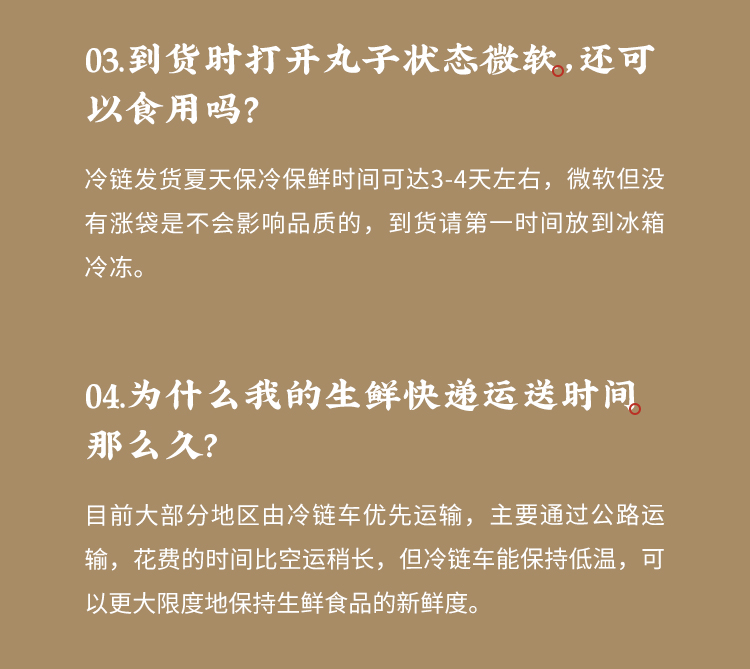 03.到货时打开丸子状态微软,还可以食用吗?

冷链发货夏天保冷保鲜时间可达3-4天左右，微软但没有涨袋是不会影响品质的，到货请第一时间放到冰箱冷冻。

04.为什么我的生鲜快递运送时间那么久?

目前大部分地区由冷链车优先运输，主要通过公路运输，花费的时间比空运稍长，但冷链车能保持低温，可以更大限度地保持生鲜食品的新鲜度。